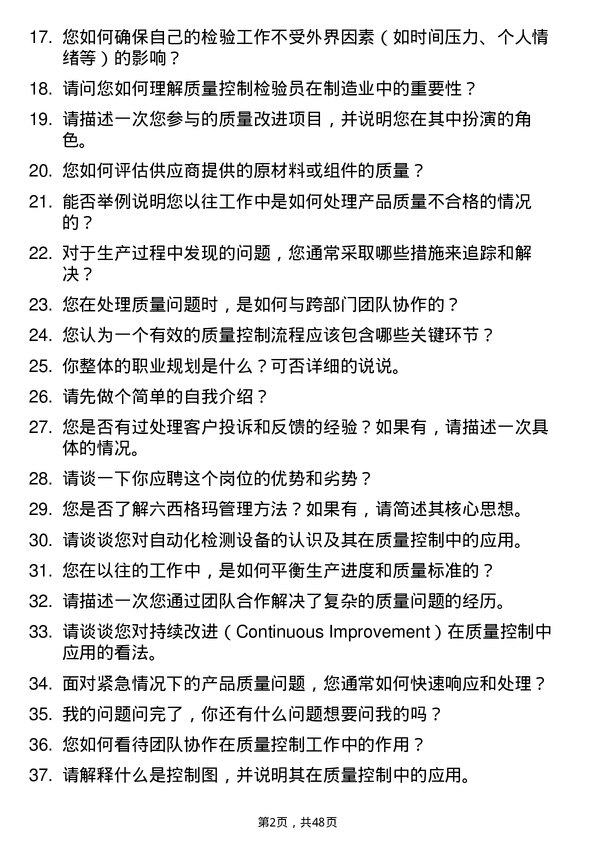 17. 您如何确保自己的检验工作不受外界因素（如时间压力、个人情绪等）的影响？

18. 请问您如何理解质量控制检验员在制造业中的重要性？

19. 请描述一次您参与的质量改进项目，并说明您在其中扮演的角色。

20. 您如何评估供应商提供的原材料或组件的质量？

21. 能否举例说明您以往工作中是如何处理产品质量不合格的情况的？

22. 对于生产过程中发现的问题，您通常采取哪些措施来追踪和解决？

23. 您在处理质量问题时，是如何与跨部门团队协作的？

24. 您认为一个有效的质量控制流程应该包含哪些关键环节？

25. 你整体的职业规划是什么？可否详细的说说。

26. 请先做个简单的自我介绍？

27. 您是否有过处理客户投诉和反馈的经验？如果有，请描述一次具体的情况。

28. 请谈一下你应聘这个岗位的优势和劣势？

29. 您是否了解六西格玛管理方法？如果有，请简述其核心思想。

30. 请谈谈您对自动化检测设备的认识及其在质量控制中的应用。

31. 您在以往的工作中，是如何平衡生产进度和质量标准的？

32. 请描述一次您通过团队合作解决了复杂的质量问题的经历。

33. 请谈谈您对持续改进（Continuous Improvement）在质量控制中应用的看法。

34. 面对紧急情况下的产品质量问题，您通常如何快速响应和处理？

35. 我的问题问完了，你还有什么问题想要问我的吗？

36. 您如何看待团队协作在质量控制工作中的作用？

37. 请解释什么是控制图，并说明其在质量控制中的应用。

第2页，共48页